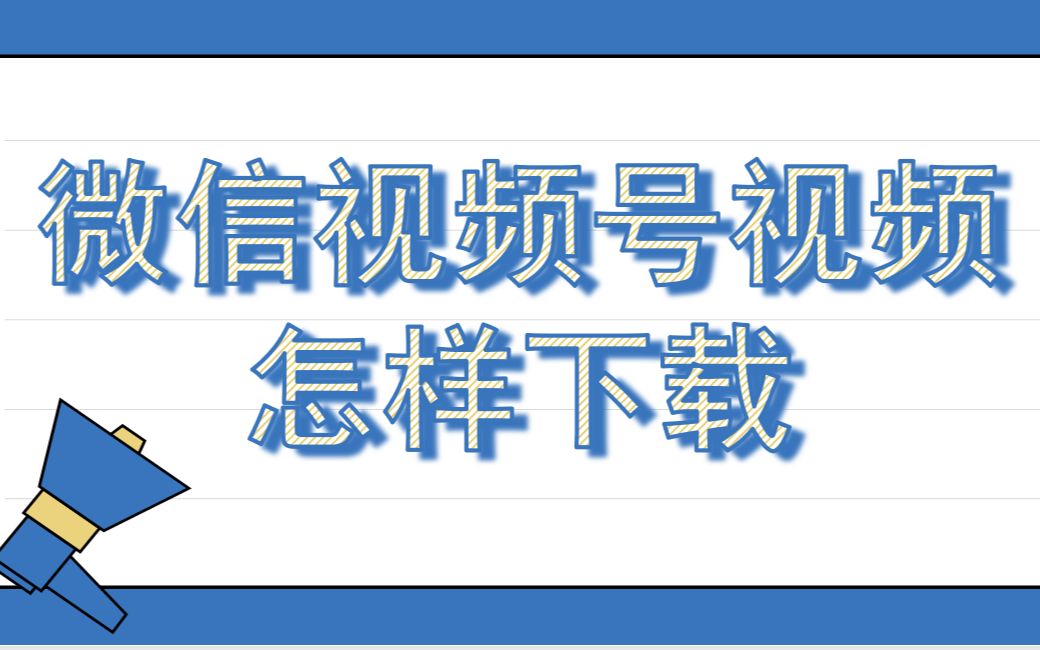 微信视频号视频
怎样下载